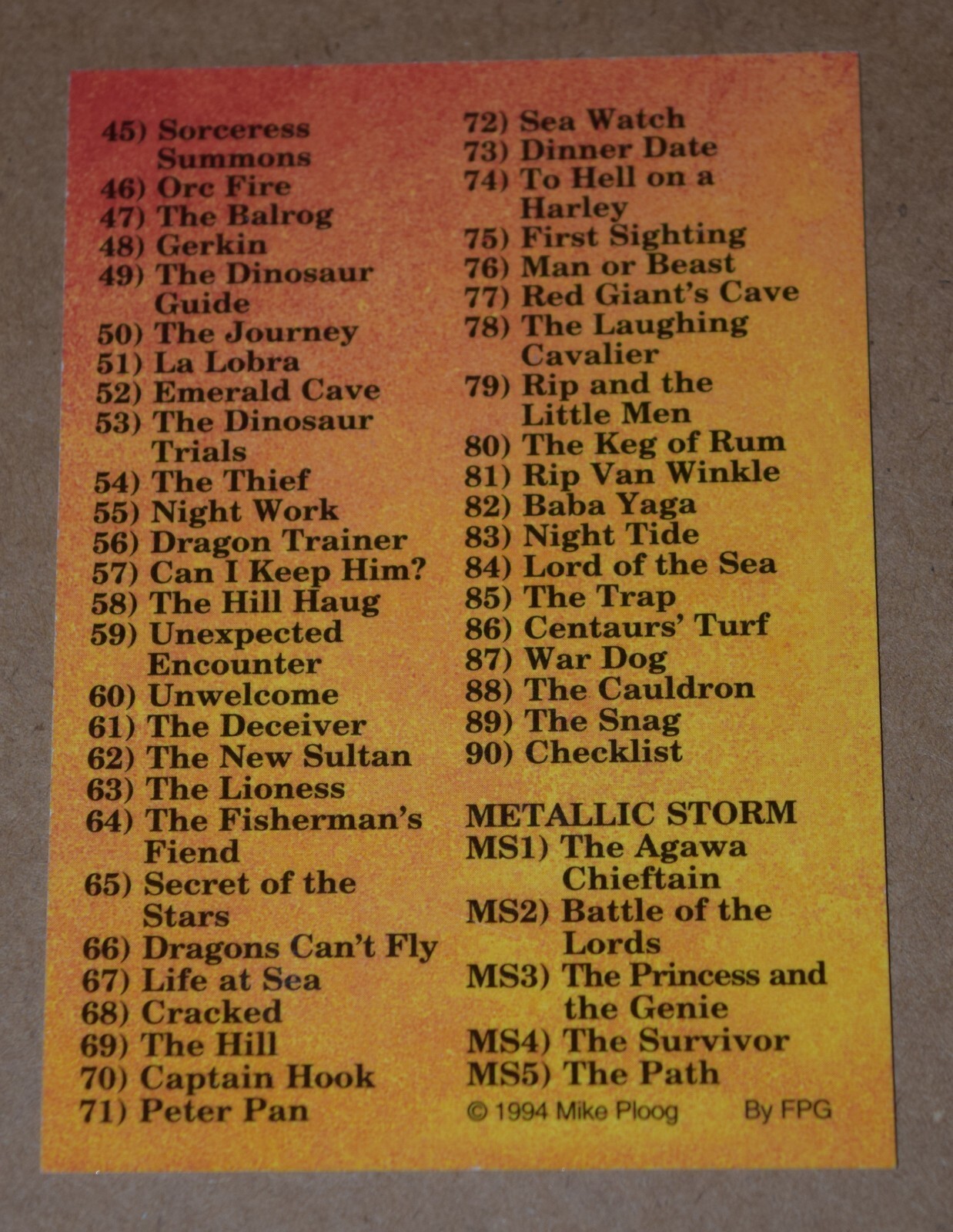 45) Sorceress Summons
46) Orc Fire
47) The Balrog
48) Gerkin
49) The Dinosaur Guide
50) The Journey
51) La Lobra
52) Emerald Cave
53) The Dinosaur Trials
54) The Thief
55) Night Work
56) Dragon Trainer
57) Can I Keep Him?
58) The Hill Haug
59) Unexpected Encounter
60) Unwelcome
61) The Deceiver
62) The New Sultan
63) The Lioness
64) The Fisherman's Fiend
65) Secret of the Stars
66) Dragons Can't Fly
67) Life at Sea
68) Cracked
69) The Hill
70) Captain Hook
71) Peter Pan

72) Sea Watch
73) Dinner Date
74) To Hell on a Harley
75) First Sighting
76) Man or Beast
77) Red Giant's Cave
78) The Laughing Cavalier
79) Rip and the Little Men
80) The Keg of Rum
81) Rip Van Winkle
82) Baba Yaga
83) Night Tide
84) Lord of the Sea
85) The Trap
86) Centaurs' Turf
87) War Dog
88) The Cauldron
89) The Snag
90) Checklist

METALLIC STORM
MS1) The Agawa Chieftain
MS2) Battle of the Lords
MS3) The Princess and the Genie
MS4) The Survivor
MS5) The Path

© 1994 Mike Ploog By FPG